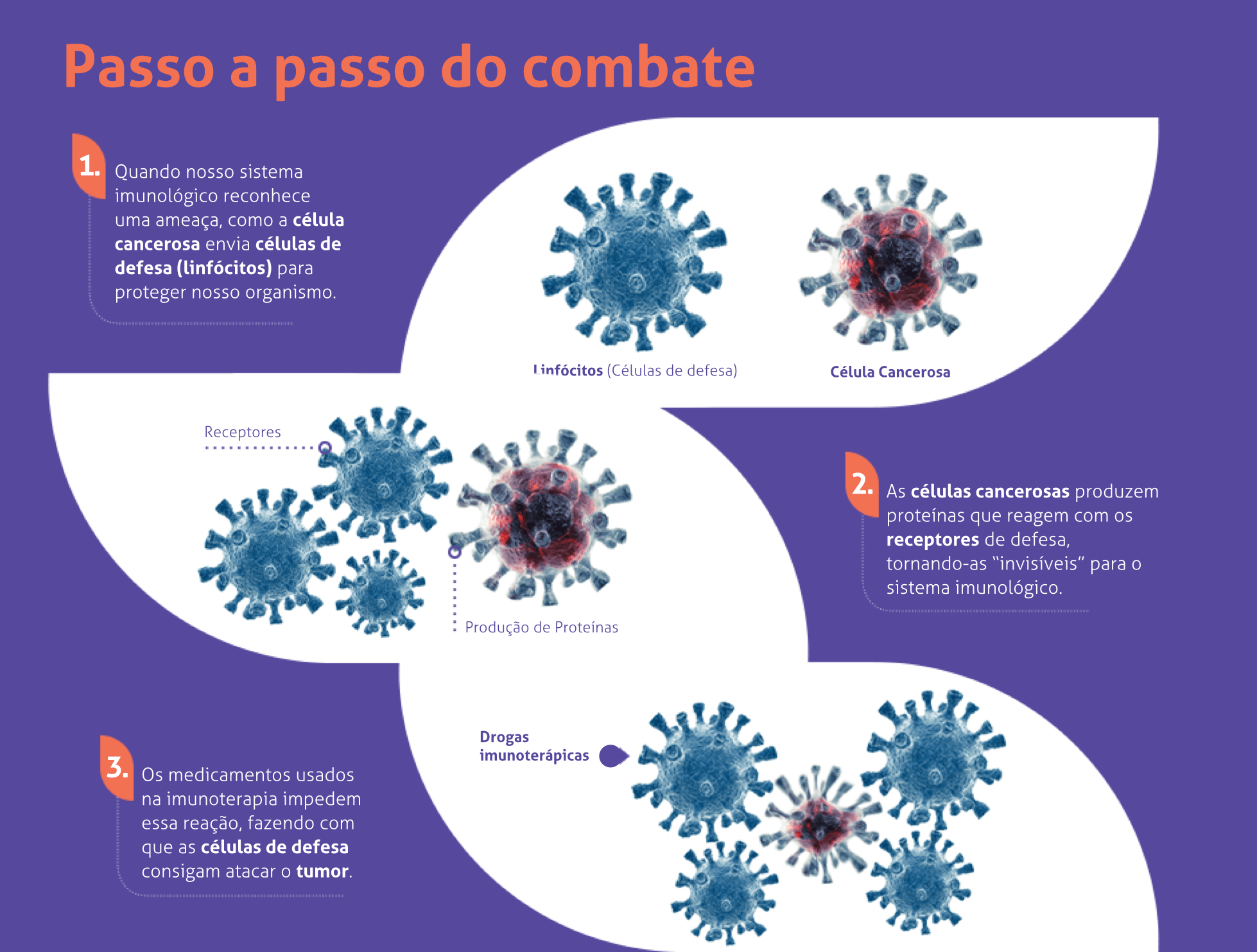 Passo a passo do combate

1. Quando nosso sistema imunológico reconhece uma ameaça, como a célula cancerosa envia células de defesa (linfócitos) para proteger nosso organismo.

Linfócitos (Células de defesa)

Célula Cancerosa

Receptores

Produção de Proteínas

2. As células cancerosas produzem proteínas que reagem com os receptores de defesa, tornando-as "invisíveis" para o sistema imunológico.

Drogas imunoterápicas

3. Os medicamentos usados na imunoterapia impedem essa reação, fazendo com que as células de defesa consigam atacar o tumor.